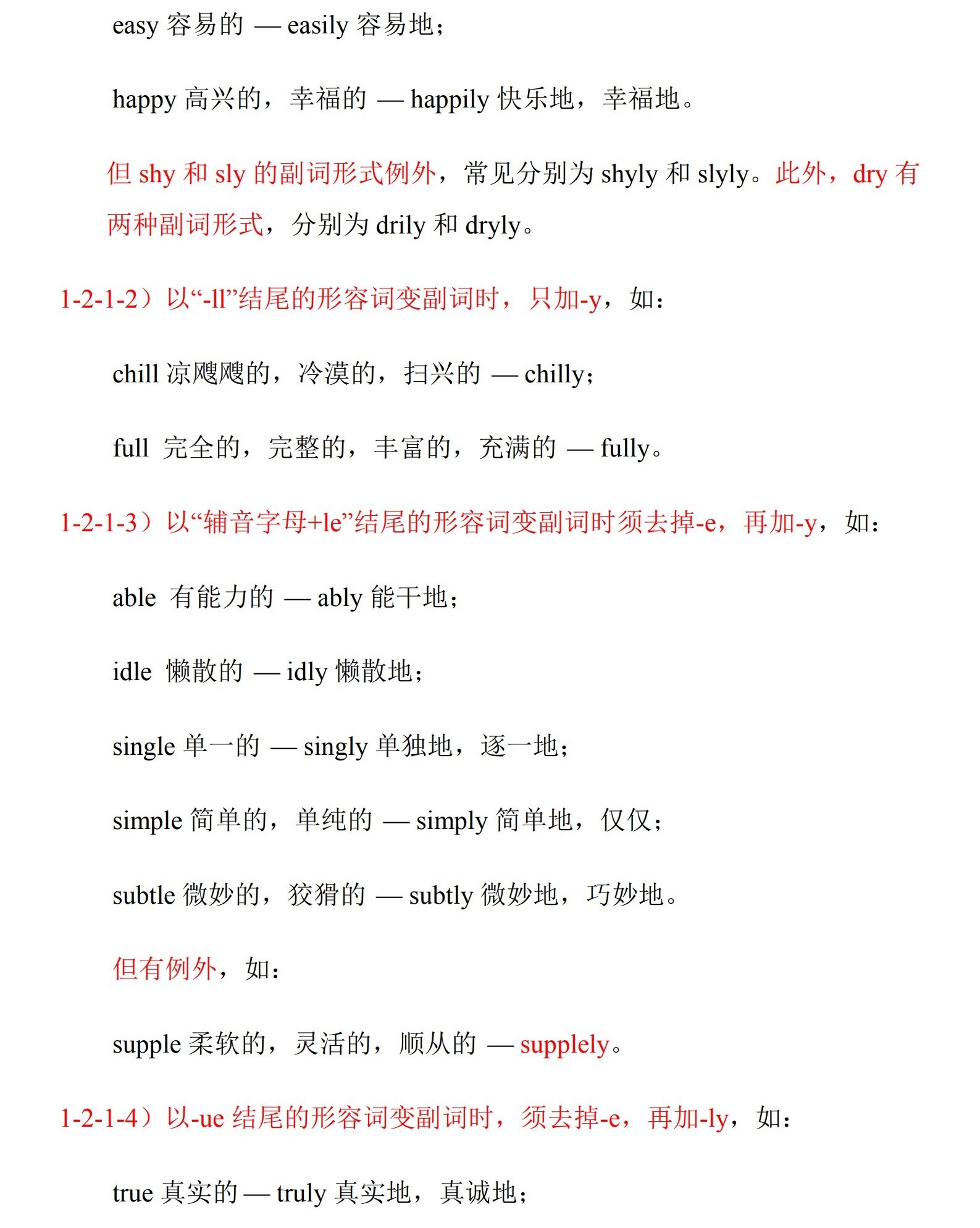 easy 容易的 — easily 容易地；

happy 高兴的，幸福的 — happily 快乐地，幸福地。

但 shy 和 sly 的副词形式例外，常见分别为 shyly 和 slyly。此外，dry 有两种副词形式，分别为 drily 和 dryly。

1-2-1-2）以“-ll”结尾的形容词变副词时，只加-y，如：

chill 凉飕飕的，冷漠的，扫兴的 — chilly；

full 完全的，完整的，丰富的，充满的 — fully。

1-2-1-3）以“辅音字母+le”结尾的形容词变副词时须去掉-e，再加-y，如：

able 有能力的 — ably 能干地；

idle 懒散的 — idly 懒散地；

single 单一的 — singly 单独地，逐一地；

simple 简单的，单纯的 — simply 简单地，仅仅；

subtle 微妙的，狡猾的 — subtly 微妙地，巧妙地。

但有例外，如：

supple 柔软的，灵活的，顺从的 — supplely。

1-2-1-4）以-ue 结尾的形容词变副词时，须去掉-e，再加-ly，如：

true 真实的 — truly 真实地，真诚地；